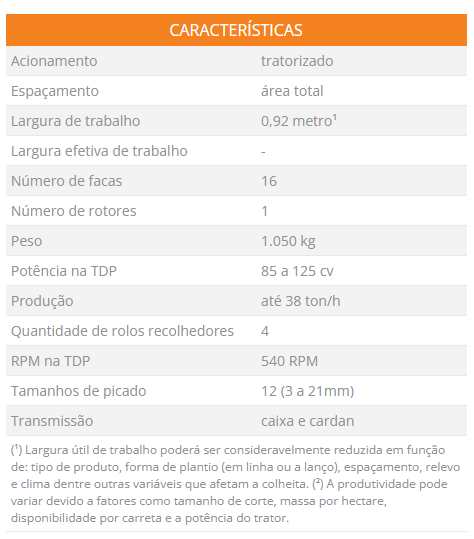 | CARACTERÍSTICAS | |
|---|---|
| Acionamento | tratorizado |
| Espaçamento | área total |
| Largura de trabalho | 0,92 metro¹ |
| Largura efetiva de trabalho | - |
| Número de facas | 16 |
| Número de rotores | 1 |
| Peso | 1.050 kg |
| Potência na TDP | 85 a 125 cv |
| Produção | até 38 ton/h |
| Quantidade de rolos recolhedores | 4 |
| RPM na TDP | 540 RPM |
| Tamanhos de picado | 12 (3 a 21mm) |
| Transmissão | caixa e cardan |

(¹) Largura útil de trabalho poderá ser consideravelmente reduzida em função de: tipo de produto, forma de plantio (em linha ou a lanço), espaçamento, relevo e clima dentre outras variáveis que afetam a colheita. (²) A produtividade pode variar devido a fatores como tamanho de corte, massa por hectare, disponibilidade por carreta e a potência do trator.